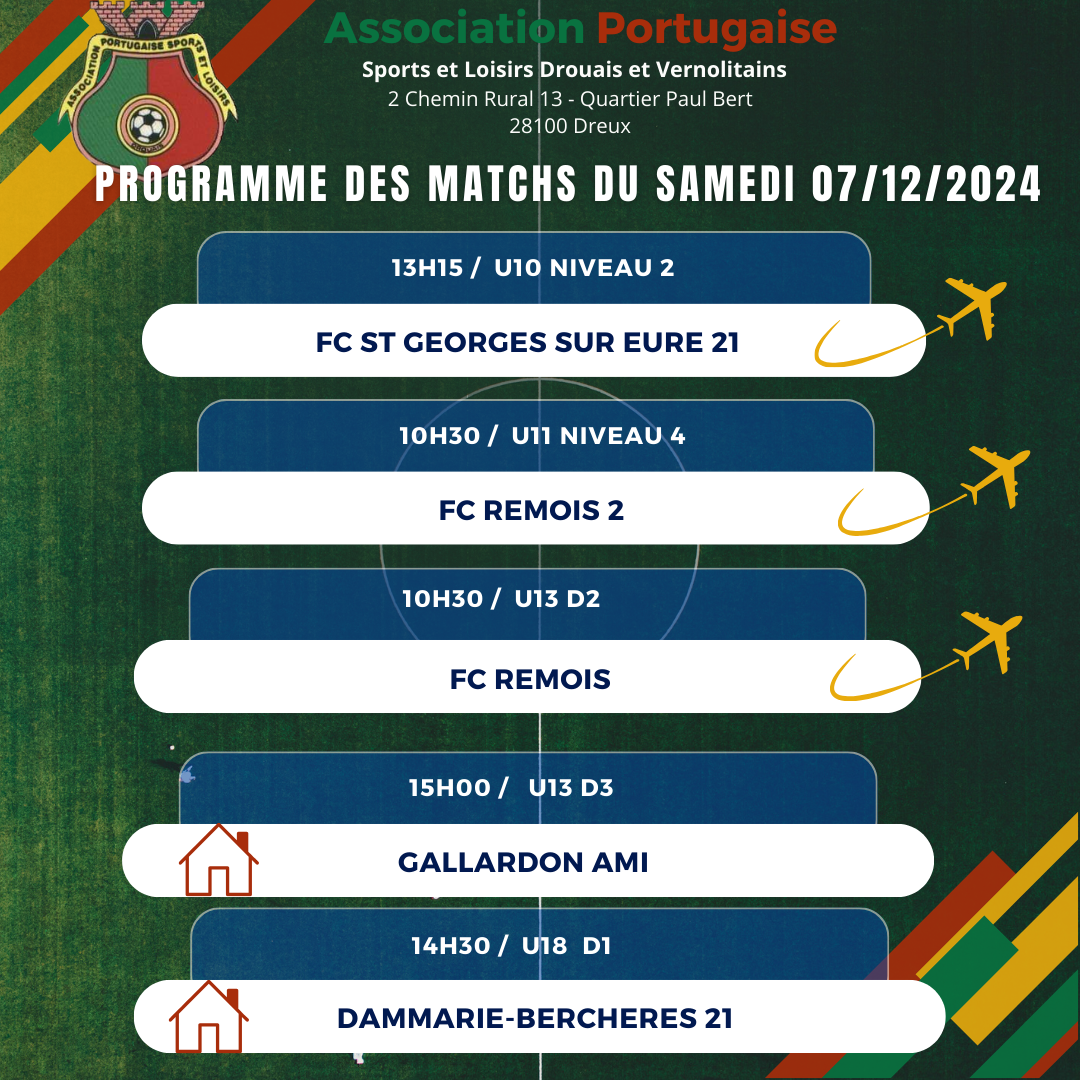 Association Portugaise

Sports et Loisirs Drouais et Vernolitains
2 Chemin Rural 13 - Quartier Paul Bert
28100 Dreux

PROGRAMME DES MATCHS DU SAMEDI 07/12/2024

13H15 / U10 NIVEAU 2

FC ST GEORGES SUR EURE 21

10H30 / U11 NIVEAU 4

FC REMOIS 2

10H30 / U13 D2

FC REMOIS

15H00 / U13 D3

GALLARDON AMI

14H30 / U18 D1

DAMMARIE-BERCHERES 21